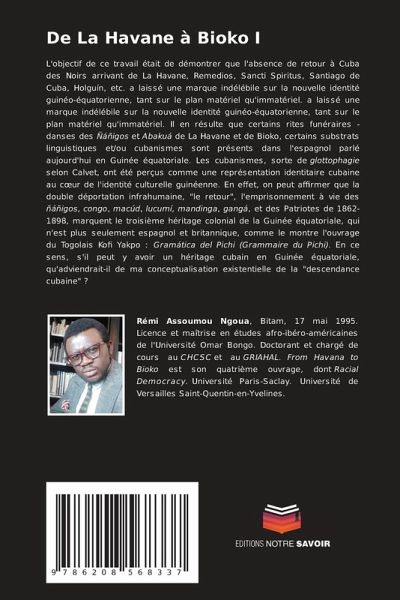 De La Havane à Bioko I

L'objectif de ce travail était de démontrer que l'absence de retour à Cuba des Noirs arrivant de La Havane, Remedios, Sancti Spiritus, Santiago de Cuba, Holguín, etc. a laissé une marque indélébile sur la nouvelle identité guinéo-équatorienne, tant sur le plan matériel qu'immatériel. a laissé une marque indélébile sur la nouvelle identité guinéo-équatorienne, tant sur le plan matériel qu'immatériel. Il en résulte que certains rites funéraires - danses des Ñáñigos et Abakuá de La Havane et de Bioko, certains substrats linguistiques et/ou cubanismes sont présents dans l'espagnol parlé aujourd'hui en Guinée équatoriale. Les cubanismes, sorte de glottophagie selon Calvet, ont été perçus comme une représentation identitaire cubaine au cœur de l'identité culturelle guinéenne. En effet, on peut affirmer que la double déportation infrahumaine, "le retour", l'emprisonnement à vie des ñáñigos, congo, macúd, lucumí, mandinga, gangá, et des Patriotes de 1862-1898, marquent le troisième héritage colonial de la Guinée équatoriale, qui n'est plus seulement espagnol et britannique, comme le montre l'ouvrage du Togolais Kofi Yakpo : Gramática del Pichi (Grammaire du Pichi). En ce sens, s'il peut y avoir un héritage cubain en Guinée équatoriale, qu'adviendrait-il de ma conceptualisation existentielle de la "descendance cubaine" ?

Rémi Assoumou Ngoua, Bitam, 17 mai 1995. Licence et maîtrise en études afro-ibéro-américaines de l'Université Omar Bongo. Doctorant et chargé de cours au CHCSC et au GRIAHAL. From Havana to Bioko est son quatrième ouvrage, dont Racial Democracy. Université Paris-Saclay. Université de Versailles Saint-Quentin-en-Yvelines.

9786208568337

EDITIONS NOTRE SAVOIR